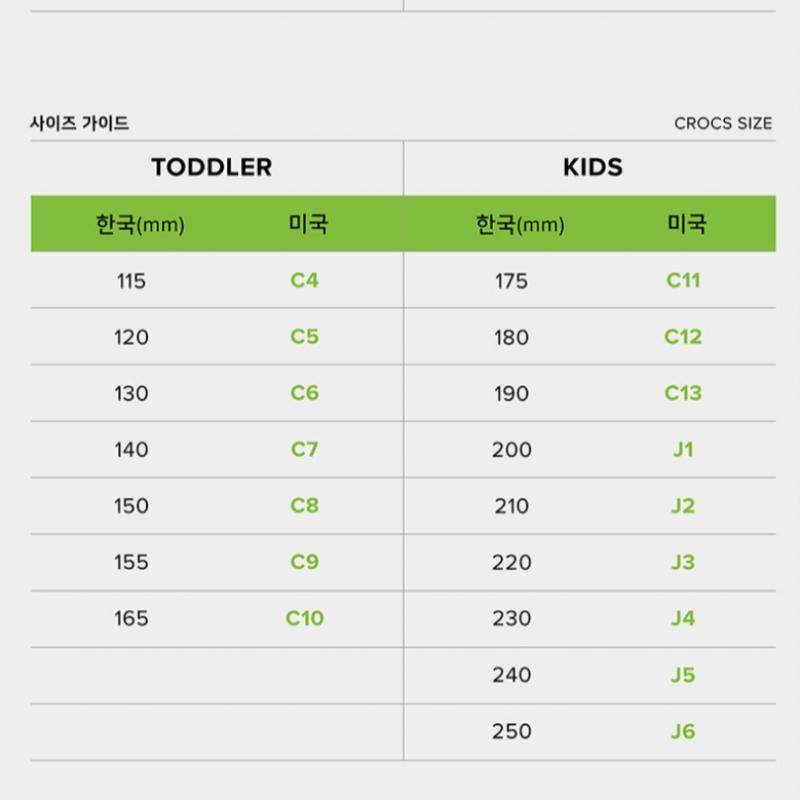 사이즈 가이드

CROCS SIZE

| TODDLER | | KIDS | |
|---|---|---|---|
| 한국(mm) | 미국 | 한국(mm) | 미국 |
| 115 | C4 | 175 | C11 |
| 120 | C5 | 180 | C12 |
| 130 | C6 | 190 | C13 |
| 140 | C7 | 200 | J1 |
| 150 | C8 | 210 | J2 |
| 155 | C9 | 220 | J3 |
| 165 | C10 | 230 | J4 |
| | | 240 | J5 |
| | | 250 | J6 |